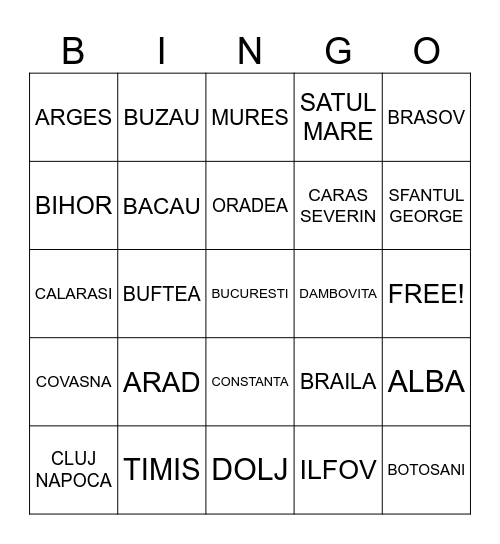 | B | I | N | G | O |
|---|---|---|---|---|
| ARGES | BUZAU | MURES | SATUL MARE | BRASOV |
| BIHOR | BACAU | ORADEA | CARAS SEVERIN | SFANTUL GEORGE |
| CALARASI | BUFTEA | BUCURESTI | DAMBOVITA | FREE! |
| COVASNA | ARAD | CONSTANTA | BRAILA | ALBA |
| CLUJ NAPOCA | TIMIS | DOLJ | ILFOV | BOTOSANI |